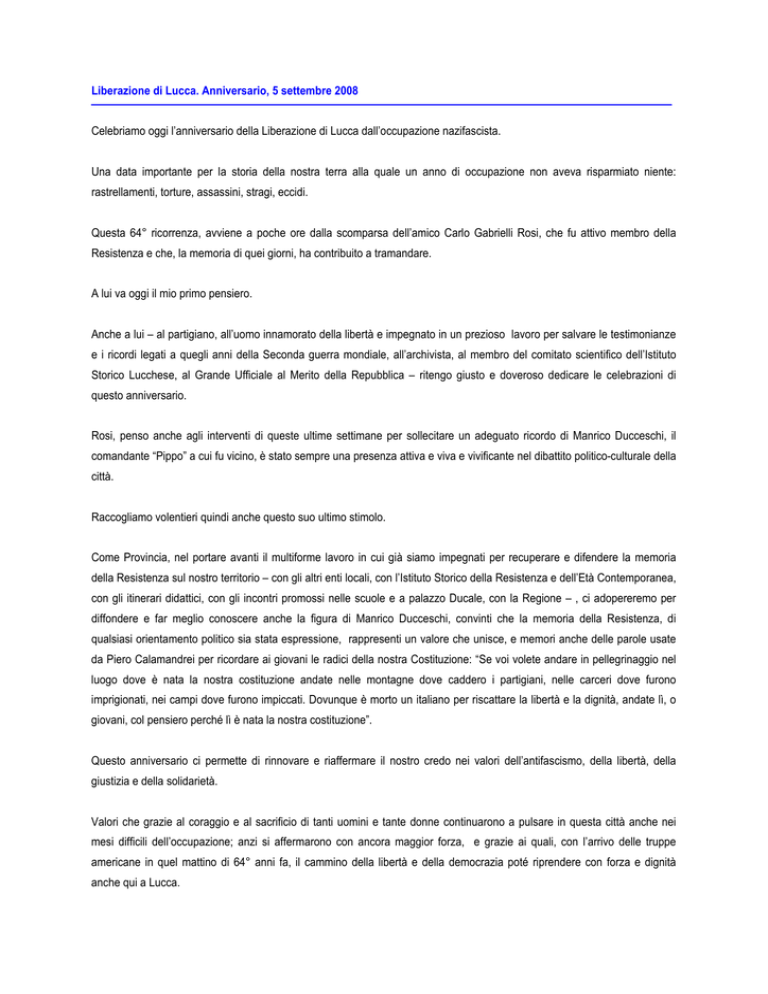 Liberazione di Lucca. Anniversario, 5 settembre 2008

Celebriamo oggi l'anniversario della Liberazione di Lucca dall'occupazione nazifascista.

Una data importante per la storia della nostra terra alla quale un anno di occupazione non aveva risparmiato niente: rastrellamenti, torture, assassini, stragi, eccidi.

Questa 64° ricorrenza, avviene a poche ore dalla scomparsa dell'amico Carlo Gabrielli Rosi, che fu attivo membro della Resistenza e che, la memoria di quei giorni, ha contribuito a tramandare.

A lui va oggi il mio primo pensiero.

Anche a lui – al partigiano, all'uomo innamorato della libertà e impegnato in un prezioso lavoro per salvare le testimonianze e i ricordi legati a quegli anni della Seconda guerra mondiale, all'archivista, al membro del comitato scientifico dell'Istituto Storico Lucchese, al Grande Ufficiale al Merito della Repubblica – ritengo giusto e doveroso dedicare le celebrazioni di questo anniversario.

Rosi, penso anche agli interventi di queste ultime settimane per sollecitare un adeguato ricordo di Manrico Ducceschi, il comandante "Pippo" a cui fu vicino, è stato sempre una presenza attiva e viva e vivificante nel dibattito politico-culturale della città.

Raccogliamo volentieri quindi anche questo suo ultimo stimolo.

Come Provincia, nel portare avanti il multiforme lavoro in cui già siamo impegnati per recuperare e difendere la memoria della Resistenza sul nostro territorio – con gli altri enti locali, con l'Istituto Storico della Resistenza e dell'Età Contemporanea, con gli itinerari didattici, con gli incontri promossi nelle scuole e a palazzo Ducale, con la Regione – , ci adopereremo per diffondere e far meglio conoscere anche la figura di Manrico Ducceschi, convinti che la memoria della Resistenza, di qualsiasi orientamento politico sia stata espressione, rappresenti un valore che unisce, e memori anche delle parole usate da Piero Calamandrei per ricordare ai giovani le radici della nostra Costituzione: "Se voi volete andare in pellegrinaggio nel luogo dove è nata la nostra costituzione andate nelle montagne dove caddero i partigiani, nelle carceri dove furono imprigionati, nei campi dove furono impiccati. Dovunque è morto un italiano per riscattare la libertà e la dignità, andate lì, o giovani, col pensiero perché lì è nata la nostra costituzione".

Questo anniversario ci permette di rinnovare e riaffermare il nostro credo nei valori dell'antifascismo, della libertà, della giustizia e della solidarietà.

Valori che grazie al coraggio e al sacrificio di tanti uomini e tante donne continuarono a pulsare in questa città anche nei mesi difficili dell'occupazione; anzi si affermarono con ancora maggior forza, e grazie ai quali, con l'arrivo delle truppe americane in quel mattino di 64° anni fa, il cammino della libertà e della democrazia poté riprendere con forza e dignità anche qui a Lucca.